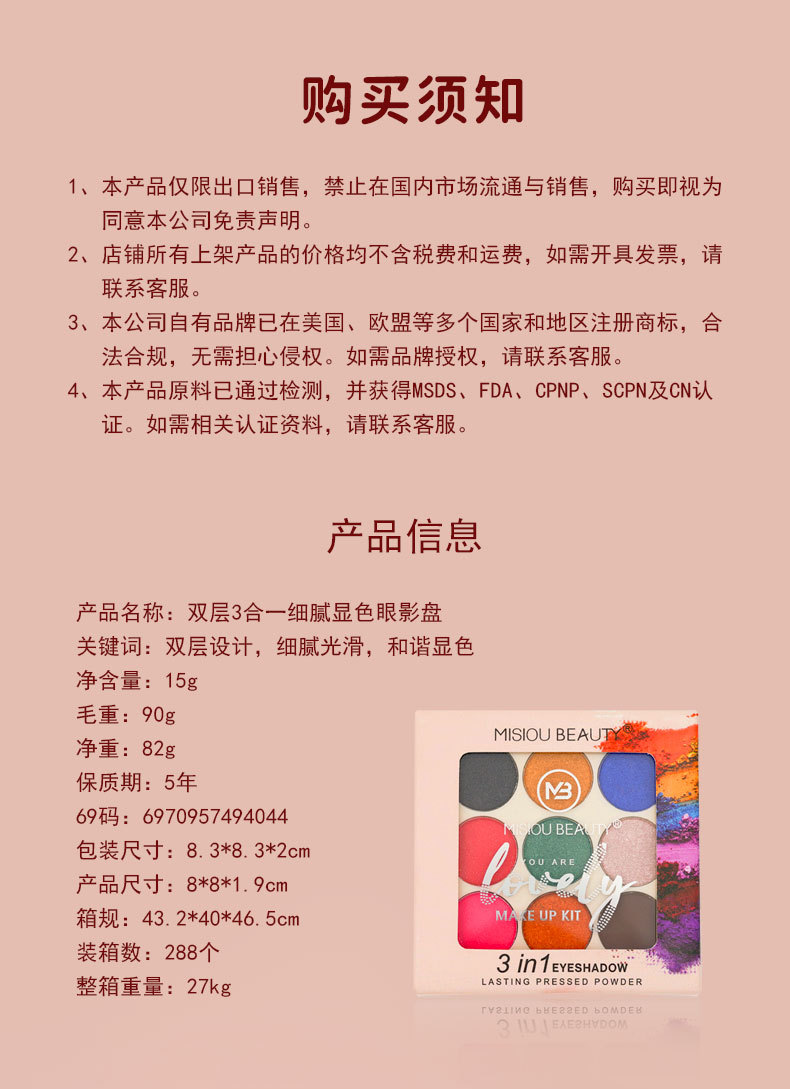 购买须知

1、本产品仅限出口销售，禁止在国内市场流通与销售，购买即视为同意本公司免责声明。
2、店铺所有上架产品的价格均不含税费和运费，如需开具发票，请联系客服。
3、本公司自有品牌已在美国、欧盟等多个国家和地区注册商标，合法合规，无需担心侵权。如需品牌授权，请联系客服。
4、本产品原料已通过检测，并获得MSDS、FDA、CPNP、SCPN及CN认证。如需相关认证资料，请联系客服。

产品信息

产品名称：双层3合一细腻显色眼影盘
关键词：双层设计，细腻光滑，和谐显色
净含量：15g
毛重：90g
净重：82g
保质期：5年
69码：6970957494044
包装尺寸：8.3*8.3*2cm
产品尺寸：8*8*1.9cm
箱规：43.2*40*46.5cm
装箱数：288个
整箱重量：27kg

MISIOU BEAUTY®
MB
MISIOU BEAUTY®
YOU ARE
lovely
MAKE UP KIT
3 in1 EYESHADOW
LASTING PRESSED POWDER